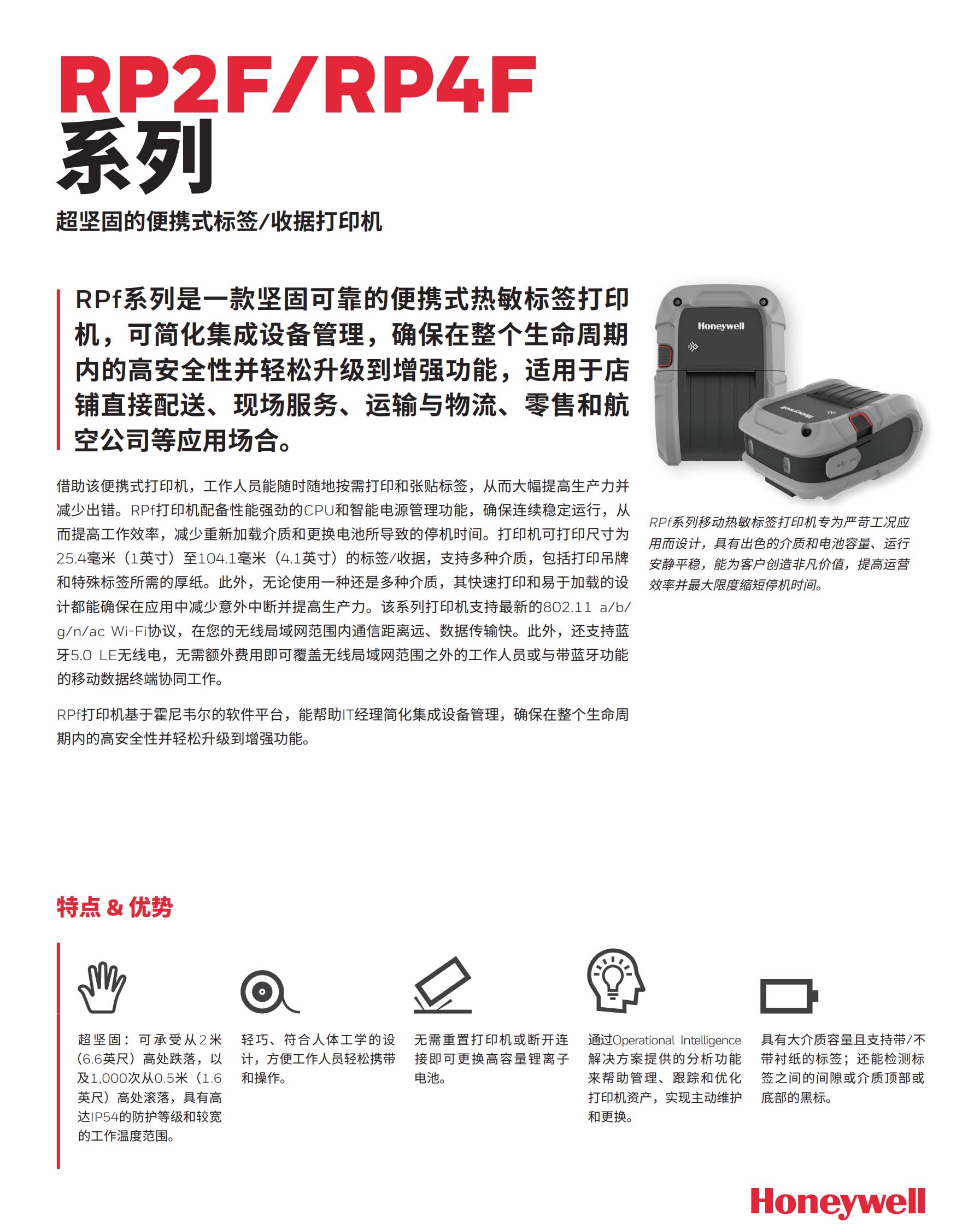 RP2F/RP4F
系列

超坚固的便携式标签/收据打印机

RPf系列是一款坚固可靠的便携式热敏标签打印机，可简化集成设备管理，确保在整个生命周期内的高安全性并轻松升级到增强功能，适用于店铺直接配送、现场服务、运输与物流、零售和航空公司等应用场合。

借助该便携式打印机，工作人员能随时随地按需打印和张贴标签，从而大幅提高生产力并减少出错。RPf打印机配备性能强劲的CPU和智能电源管理功能，确保连续稳定运行，从而提高工作效率，减少重新加载介质和更换电池所导致的停机时间。打印机可打印尺寸为25.4毫米（1英寸）至104.1毫米（4.1英寸）的标签/收据，支持多种介质，包括打印吊牌和特殊标签所需的厚纸。此外，无论使用一种还是多种介质，其快速打印和易于加载的设计都能确保在应用中减少意外中断并提高生产力。该系列打印机支持最新的802.11 a/b/g/n/ac Wi-Fi协议，在您的无线局域网范围内通信距离远、数据传输快。此外，还支持蓝牙5.0 LE无线电，无需额外费用即可覆盖无线局域网范围之外的工作人员或与带蓝牙功能的移动数据终端协同工作。

RPf打印机基于霍尼韦尔的软件平台，能帮助IT经理简化集成设备管理，确保在整个生命周期内的高安全性并轻松升级到增强功能。

Honeywell

Honeywell

RPf系列移动热敏标签打印机专为严苛工况应用而设计，具有出色的介质和电池容量、运行安静平稳，能为客户创造非凡价值，提高运营效率并最大限度缩短停机时间。

特点 & 优势

超坚固：可承受从2米(6.6英尺）高处跌落，以及1,000次从0.5米（1.6英尺）高处滚落，具有高达IP54的防护等级和较宽的工作温度范围。

轻巧、符合人体工学的设计，方便工作人员轻松携带和操作。

无需重置打印机或断开连接即可更换高容量锂离子电池。

通过Operational Intelligence解决方案提供的分析功能来帮助管理、跟踪和优化打印机资产，实现主动维护和更换。

具有大介质容量且支持带/不带衬纸的标签；还能检测标签之间的间隙或介质顶部或底部的黑标。

Honeywell